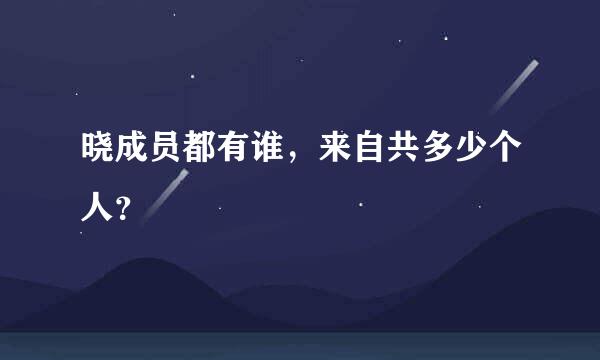 晓成员都有谁，来自共多少个人?